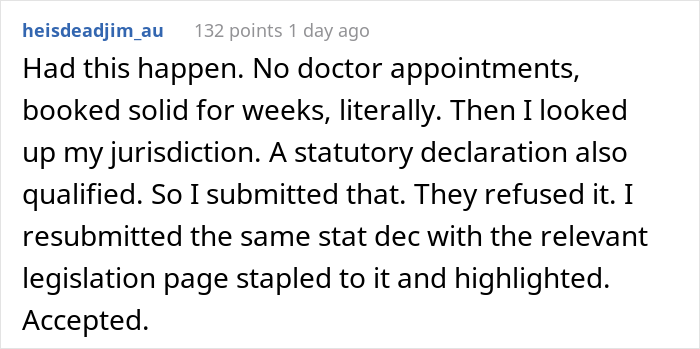 heisdeadjim_au 132 points 1 day ago

Had this happen. No doctor appointments, booked solid for weeks, literally. Then I looked up my jurisdiction. A statutory declaration also qualified. So I submitted that. They refused it. I resubmitted the same stat dec with the relevant legislation page stapled to it and highlighted. Accepted.